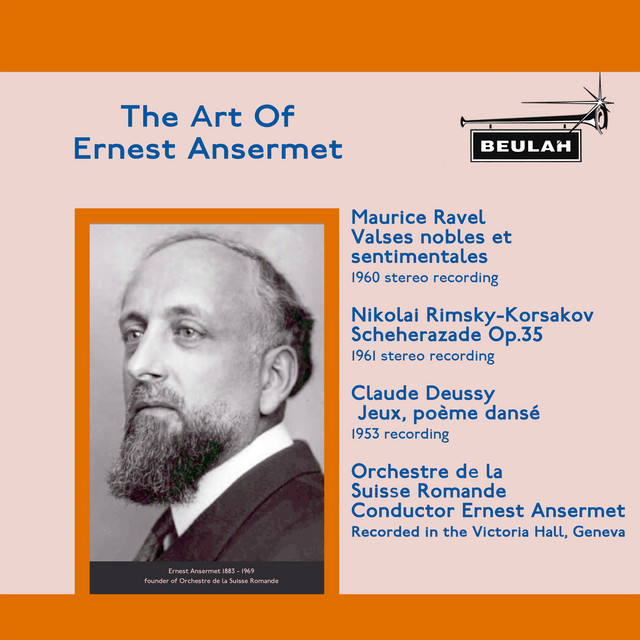 The Art Of
Ernest Ansermet

BEULAH

Ernest Ansermet 1883 - 1969
founder of Orchestre de la Suisse Romande

Maurice Ravel
Valses nobles et sentimentales
1960 stereo recording

Nikolai Rimsky-Korsakov
Scheherazade Op.35
1961 stereo recording

Claude Deussy
Jeux, poème dansé
1953 recording

Orchestre de la
Suisse Romande
Conductor Ernest Ansermet
Recorded in the Victoria Hall, Geneva